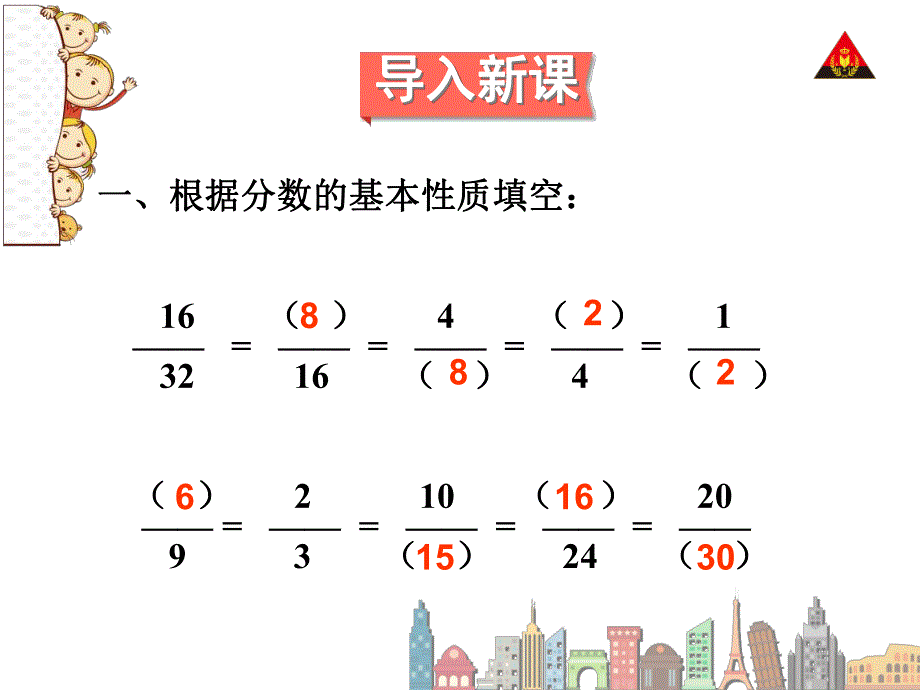 导入新课

一、根据分数的基本性质填空：

$\frac{16}{32} = \frac{(8)}{16} = \frac{4}{(8)} = \frac{(2)}{4} = \frac{1}{(2)}$

$\frac{(6)}{9} = \frac{2}{3} = \frac{10}{(15)} = \frac{(16)}{24} = \frac{20}{(30)}$